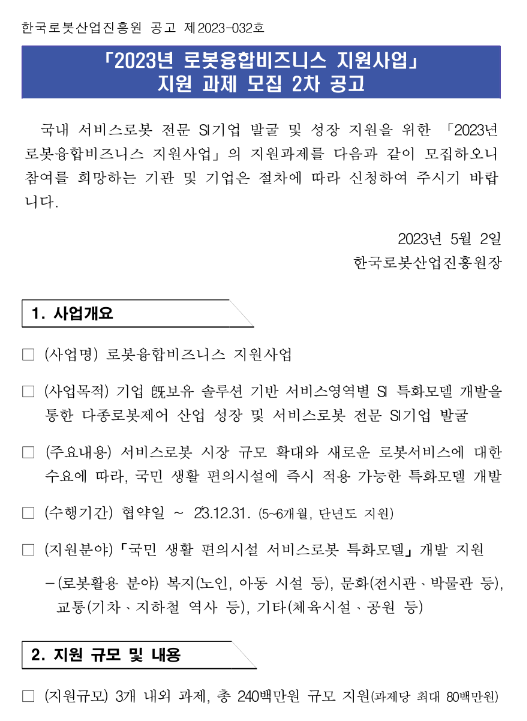 한국로봇산업진흥원 공고 제2023-032호

「2023년 로봇융합비즈니스 지원사업」
지원 과제 모집 2차 공고

국내 서비스로봇 전문 SI기업 발굴 및 성장 지원을 위한 「2023년 로봇융합비즈니스 지원사업」의 지원과제를 다음과 같이 모집하오니 참여를 희망하는 기관 및 기업은 절차에 따라 신청하여 주시기 바랍니다.

2023년 5월 2일
한국로봇산업진흥원장

1. 사업개요

□ (사업명) 로봇융합비즈니스 지원사업

□ (사업목적) 기업 旣보유 솔루션 기반 서비스영역별 SI 특화모델 개발을 통한 다종로봇제어 산업 성장 및 서비스로봇 전문 SI기업 발굴

□ (주요내용) 서비스로봇 시장 규모 확대와 새로운 로봇서비스에 대한 수요에 따라, 국민 생활 편의시설에 즉시 적용 가능한 특화모델 개발

□ (수행기간) 협약일 ~ 23.12.31. (5~6개월, 단년도 지원)

□ (지원분야) 「국민 생활 편의시설 서비스로봇 특화모델」 개발 지원

- (로봇활용 분야) 복지(노인, 아동 시설 등), 문화(전시관·박물관 등), 교통(기차·지하철 역사 등), 기타(체육시설·공원 등)

2. 지원 규모 및 내용

□ (지원규모) 3개 내외 과제, 총 240백만원 규모 지원(과제당 최대 80백만원)